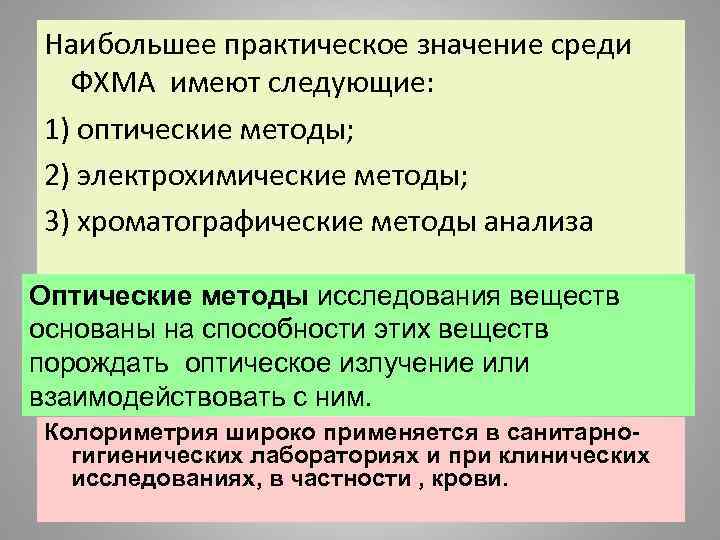 Наибольшее практическое значение среди ФХМА имеют следующие:

1) оптические методы;

2) электрохимические методы;

3) хроматографические методы анализа

Оптические методы исследования веществ основаны на способности этих веществ порождать оптическое излучение или взаимодействовать с ним.

Колориметрия широко применяется в санитарно-гигиенических лабораториях и при клинических исследованиях, в частности , крови.